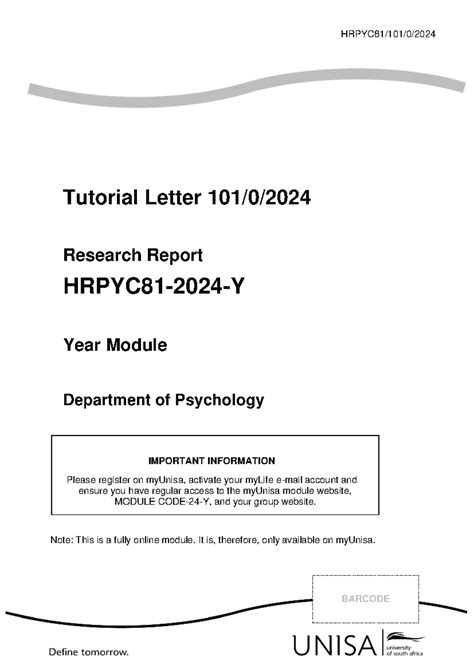 HRPYC81/101/0/2024

Tutorial Letter 101/0/2024

Research Report

HRPYC81-2024-Y

Year Module

Department of Psychology

IMPORTANT INFORMATION

Please register on myUnisa, activate your myLife e-mail account and ensure you have regular access to the myUnisa module website, MODULE CODE-24-Y, and your group website.

Note: This is a fully online module. It is, therefore, only available on myUnisa.

BARCODE

Define tomorrow.

UNISA university of south africa